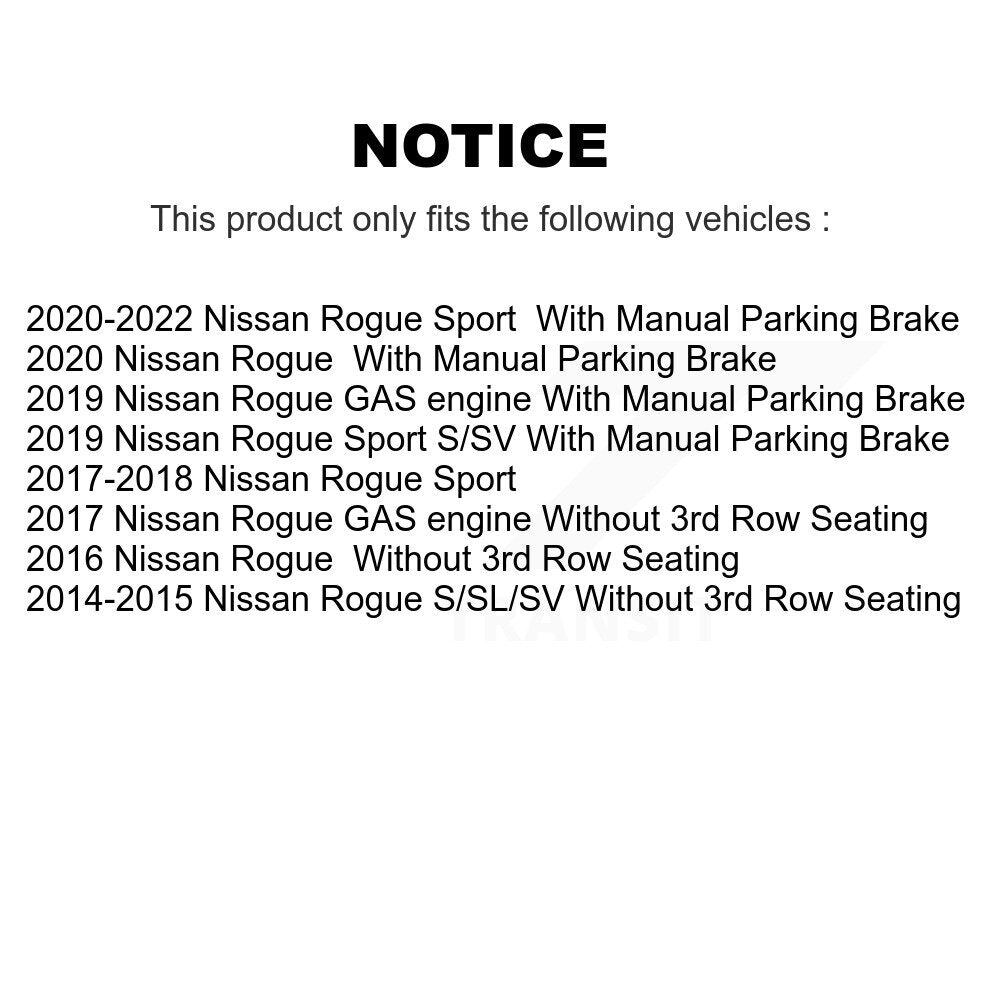 NOTICE

This product only fits the following vehicles :

2020-2022 Nissan Rogue Sport With Manual Parking Brake
2020 Nissan Rogue With Manual Parking Brake
2019 Nissan Rogue GAS engine With Manual Parking Brake
2019 Nissan Rogue Sport S/SV With Manual Parking Brake
2017-2018 Nissan Rogue Sport
2017 Nissan Rogue GAS engine Without 3rd Row Seating
2016 Nissan Rogue Without 3rd Row Seating
2014-2015 Nissan Rogue S/SL/SV Without 3rd Row Seating

TRANSIT